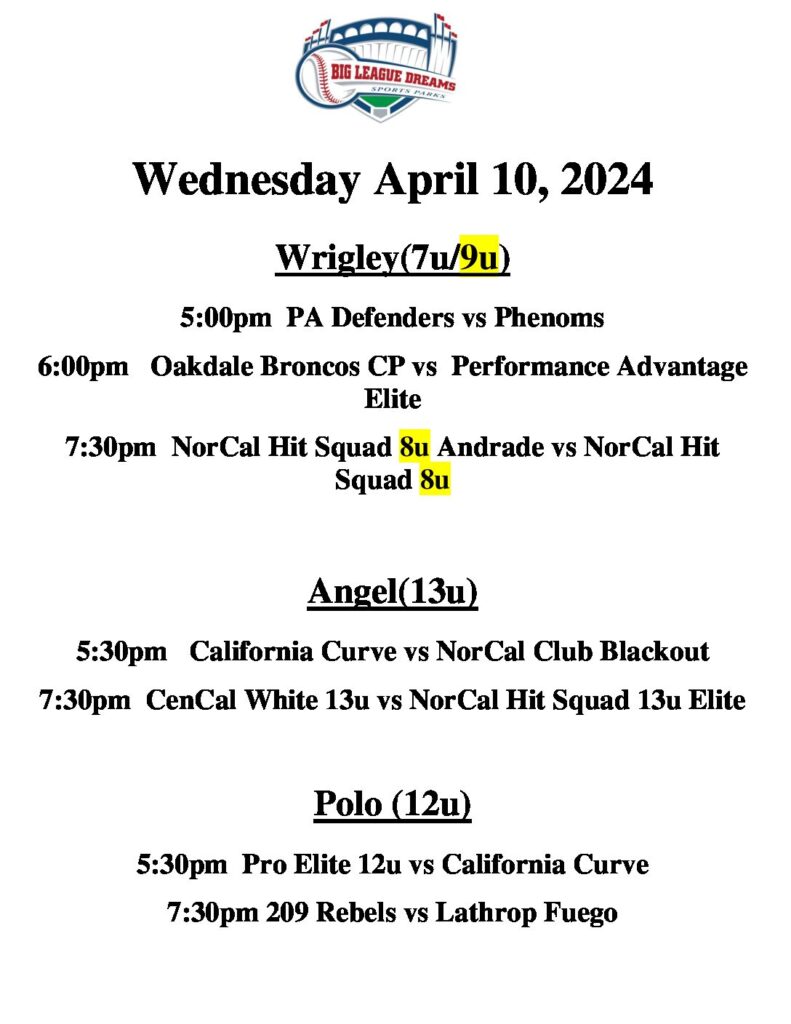 BIG LEAGUE DREAMS
SPORTS PARKS

Wednesday April 10, 2024

Wrigley(7u/9u)

5:00pm PA Defenders vs Phenoms

6:00pm Oakdale Broncos CP vs Performance Advantage Elite

7:30pm NorCal Hit Squad 8u Andrade vs NorCal Hit Squad 8u

Angel(13u)

5:30pm California Curve vs NorCal Club Blackout

7:30pm CenCal White 13u vs NorCal Hit Squad 13u Elite

Polo (12u)

5:30pm Pro Elite 12u vs California Curve

7:30pm 209 Rebels vs Lathrop Fuego